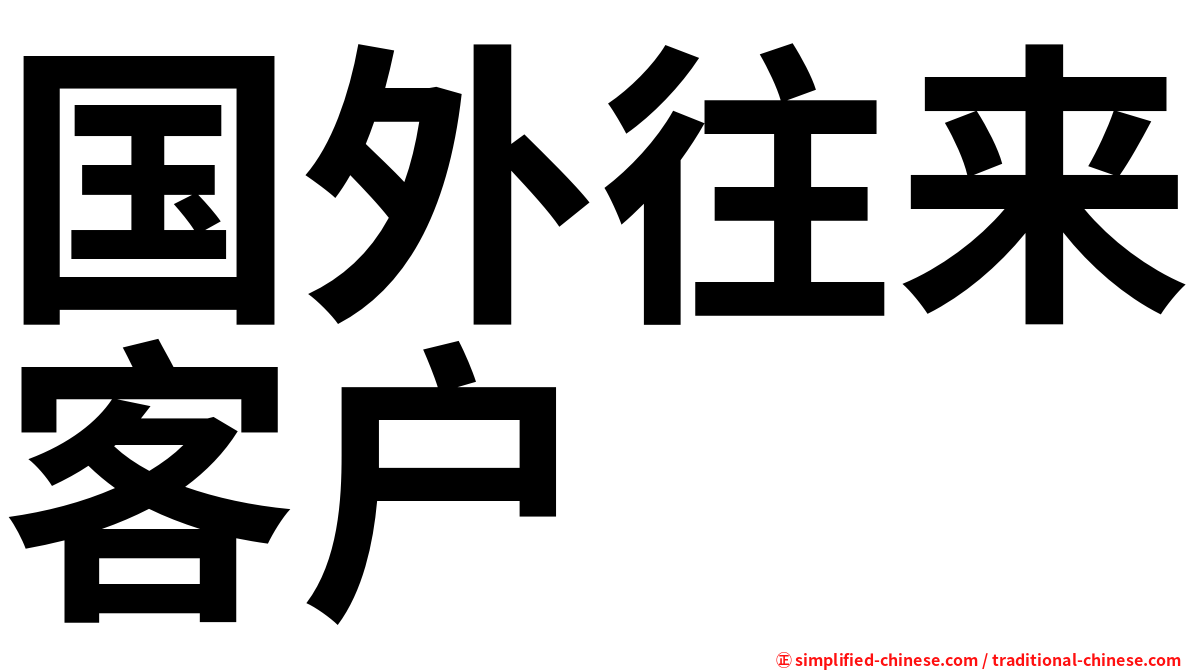 国外往来客户

㊣ simplified-chinese.com / traditional-chinese.com